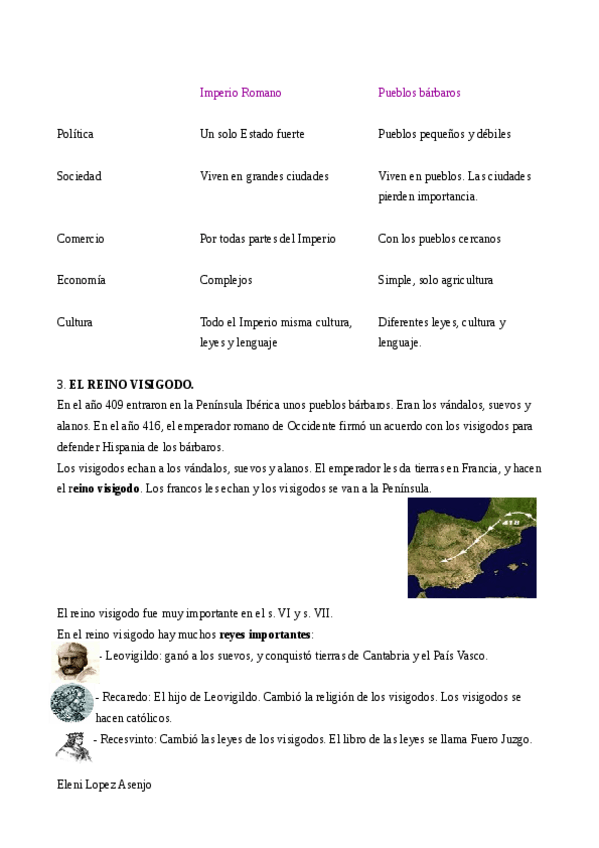 | | Imperio Romano | Pueblos bárbaros |
|---|---|---|
| Política | Un solo Estado fuerte | Pueblos pequeños y débiles |
| Sociedad | Viven en grandes ciudades | Viven en pueblos. Las ciudades pierden importancia. |
| Comercio | Por todas partes del Imperio | Con los pueblos cercanos |
| Economía | Complejos | Simple, solo agricultura |
| Cultura | Todo el Imperio misma cultura, leyes y lenguaje | Diferentes leyes, cultura y lenguaje. |

3. **EL REINO VISIGODO.**
En el año 409 entraron en la Península Ibérica unos pueblos bárbaros. Eran los vándalos, suevos y alanos. En el año 416, el emperador romano de Occidente firmó un acuerdo con los visigodos para defender Hispania de los bárbaros.
Los visigodos echan a los vándalos, suevos y alanos. El emperador les da tierras en Francia, y hacen el **reino visigodo**. Los francos les echan y los visigodos se van a la Península.

El reino visigodo fue muy importante en el s. VI y s. VII.
En el reino visigodo hay muchos **reyes importantes**:
- Leovigildo: ganó a los suevos, y conquistó tierras de Cantabria y el País Vasco.
- Recaredo: El hijo de Leovigildo. Cambió la religión de los visigodos. Los visigodos se hacen católicos.
- Recesvinto: Cambió las leyes de los visigodos. El libro de las leyes se llama Fuero Juzgo.

Eleni Lopez Asenjo